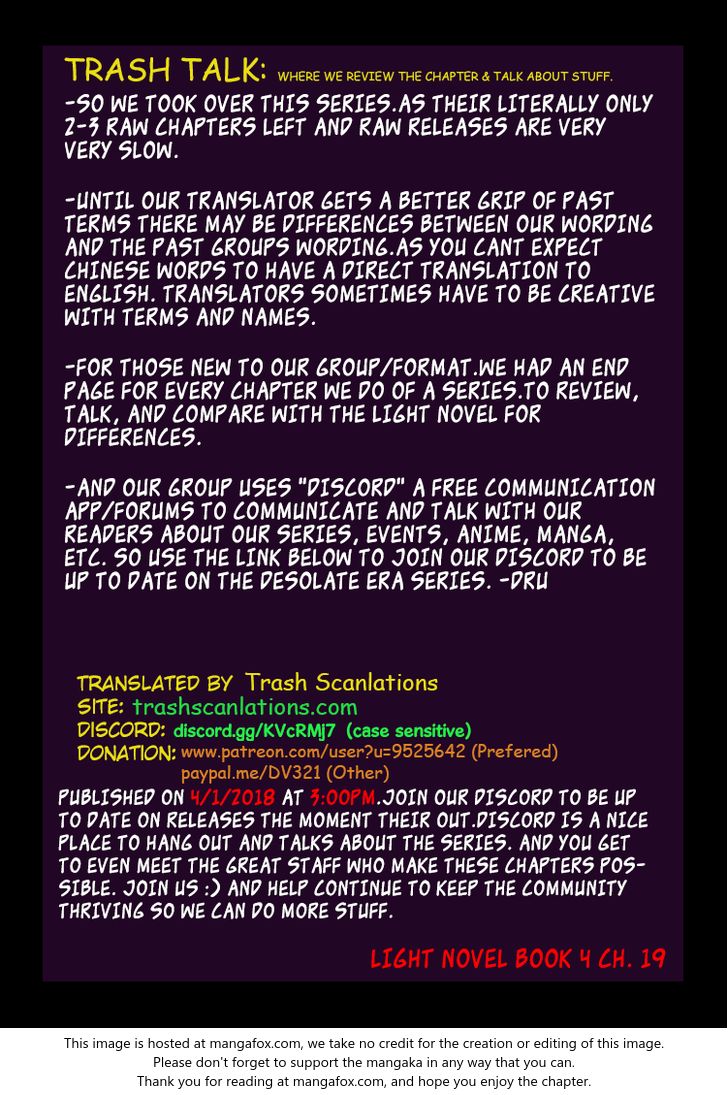 TRASH TALK: WHERE WE REVIEW THE CHAPTER & TALK ABOUT STUFF.

-SO WE TOOK OVER THIS SERIES.AS THEIR LITERALLY ONLY 2-3 RAW CHAPTERS LEFT AND RAW RELEASES ARE VERY VERY SLOW.

-UNTIL OUR TRANSLATOR GETS A BETTER GRIP OF PAST TERMS THERE MAY BE DIFFERENCES BETWEEN OUR WORDING AND THE PAST GROUPS WORDING.AS YOU CANT EXPECT CHINESE WORDS TO HAVE A DIRECT TRANSLATION TO ENGLISH. TRANSLATORS SOMETIMES HAVE TO BE CREATIVE WITH TERMS AND NAMES.

-FOR THOSE NEW TO OUR GROUP/FORMAT.WE HAD AN END PAGE FOR EVERY CHAPTER WE DO OF A SERIES.TO REVIEW, TALK, AND COMPARE WITH THE LIGHT NOVEL FOR DIFFERENCES.

-AND OUR GROUP USES "DISCORD" A FREE COMMUNICATION APP/FORUMS TO COMMUNICATE AND TALK WITH OUR READERS ABOUT OUR SERIES, EVENTS, ANIME, MANGA, ETC. SO USE THE LINK BELOW TO JOIN OUR DISCORD TO BE UP TO DATE ON THE DESOLATE ERA SERIES. -DRU

TRANSLATED BY Trash Scanlations
SITE: trashscanlations.com
DISCORD: discord.gg/KVcRMj7 (case sensitive)
DONATION: www.patreon.com/user?u=9525642 (Prefered)
paypal.me/DV321 (Other)

PUBLISHED ON 4/1/2018 AT 3:00PM.JOIN OUR DISCORD TO BE UP TO DATE ON RELEASES THE MOMENT THEIR OUT.DISCORD IS A NICE PLACE TO HANG OUT AND TALKS ABOUT THE SERIES. AND YOU GET TO EVEN MEET THE GREAT STAFF WHO MAKE THESE CHAPTERS POSSIBLE. JOIN US :) AND HELP CONTINUE TO KEEP THE COMMUNITY THRIVING SO WE CAN DO MORE STUFF.

LIGHT NOVEL BOOK 4 CH. 19

This image is hosted at mangafox.com, we take no credit for the creation or editing of this image.
Please don't forget to support the mangaka in any way that you can.
Thank you for reading at mangafox.com, and hope you enjoy the chapter.